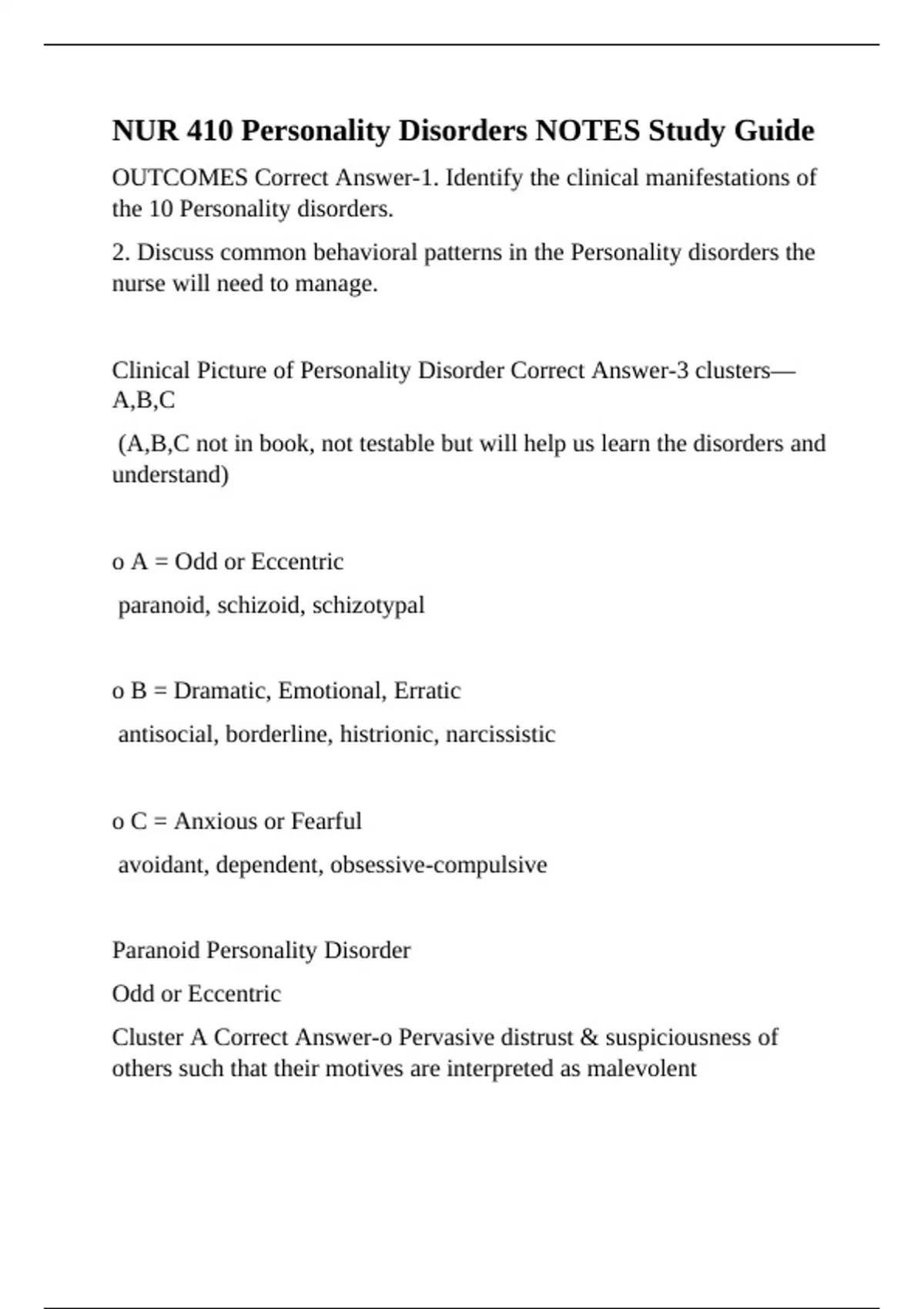 NUR 410 Personality Disorders NOTES Study Guide

OUTCOMES Correct Answer-1. Identify the clinical manifestations of the 10 Personality disorders.

2. Discuss common behavioral patterns in the Personality disorders the nurse will need to manage.

Clinical Picture of Personality Disorder Correct Answer-3 clusters—A,B,C

(A,B,C not in book, not testable but will help us learn the disorders and understand)

o A = Odd or Eccentric

paranoid, schizoid, schizotypal

o B = Dramatic, Emotional, Erratic

antisocial, borderline, histrionic, narcissistic

o C = Anxious or Fearful

avoidant, dependent, obsessive-compulsive

Paranoid Personality Disorder

Odd or Eccentric

Cluster A Correct Answer-o Pervasive distrust & suspiciousness of others such that their motives are interpreted as malevolent